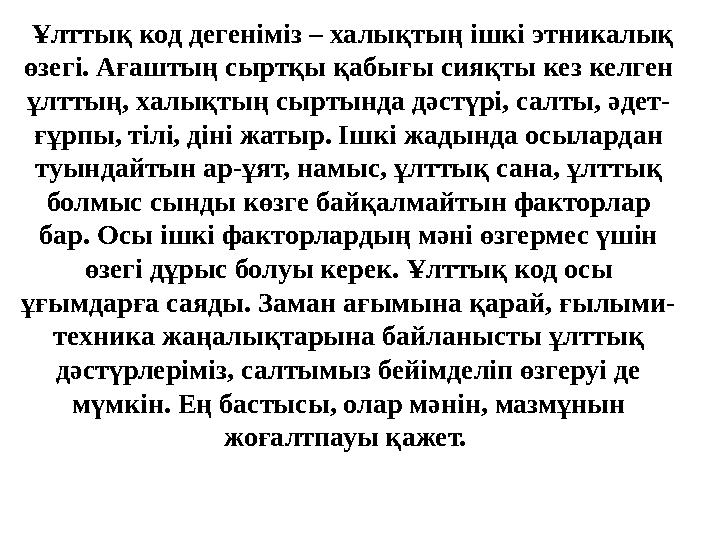 Ұлттық код дегеніміз – халықтың ішкі этникалық өзегі. Ағаштың сыртқы қабығы сияқты кез келген ұлттың, халықтың сыртында дәстүрі, салты, әдет-ғұрпы, тілі, діні жатыр. Ішкі жадында осылардан туындайтын ар-ұят, намыс, ұлттық сана, ұлттық болмыс сынды көзге байқалмайтын факторлар бар. Осы ішкі факторлардың мәні өзгермес үшін өзегі дұрыс болуы керек. Ұлттық код осы ұғымдарға саяды. Заман ағымына қарай, ғылыми-техника жаңалықтарына байланысты ұлттық дәстүрлеріміз, салтымыз бейімделіп өзгеруі де мүмкін. Ең бастысы, олар мәнін, мазмұнын жоғалтпауы қажет.